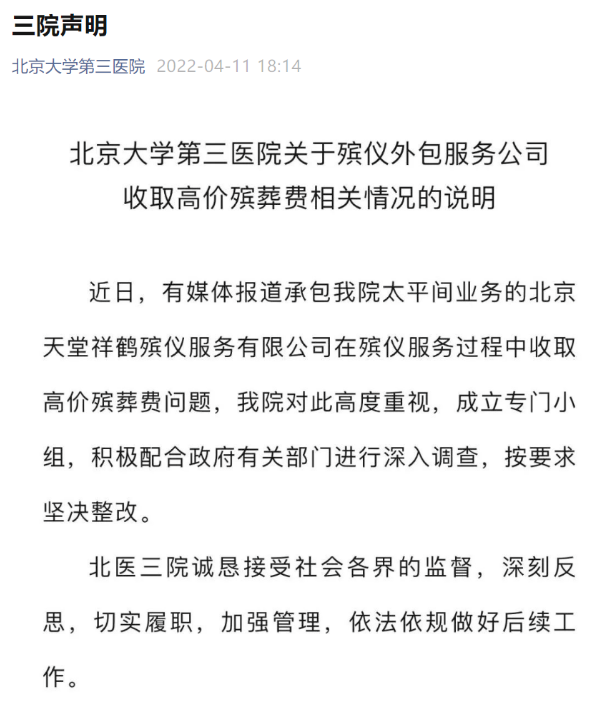 三院声明

北京大学第三医院 2022-04-11 18:14

北京大学第三医院关于殡仪外包服务公司收取高价殡葬费相关情况的说明

近日，有媒体报道承包我院太平间业务的北京天堂祥鹤殡仪服务有限公司在殡仪服务过程中收取高价殡葬费问题，我院对此高度重视，成立专门小组，积极配合政府有关部门进行深入调查，按要求坚决整改。

北医三院诚恳接受社会各界的监督，深刻反思，切实履职，加强管理，依法依规做好后续工作。